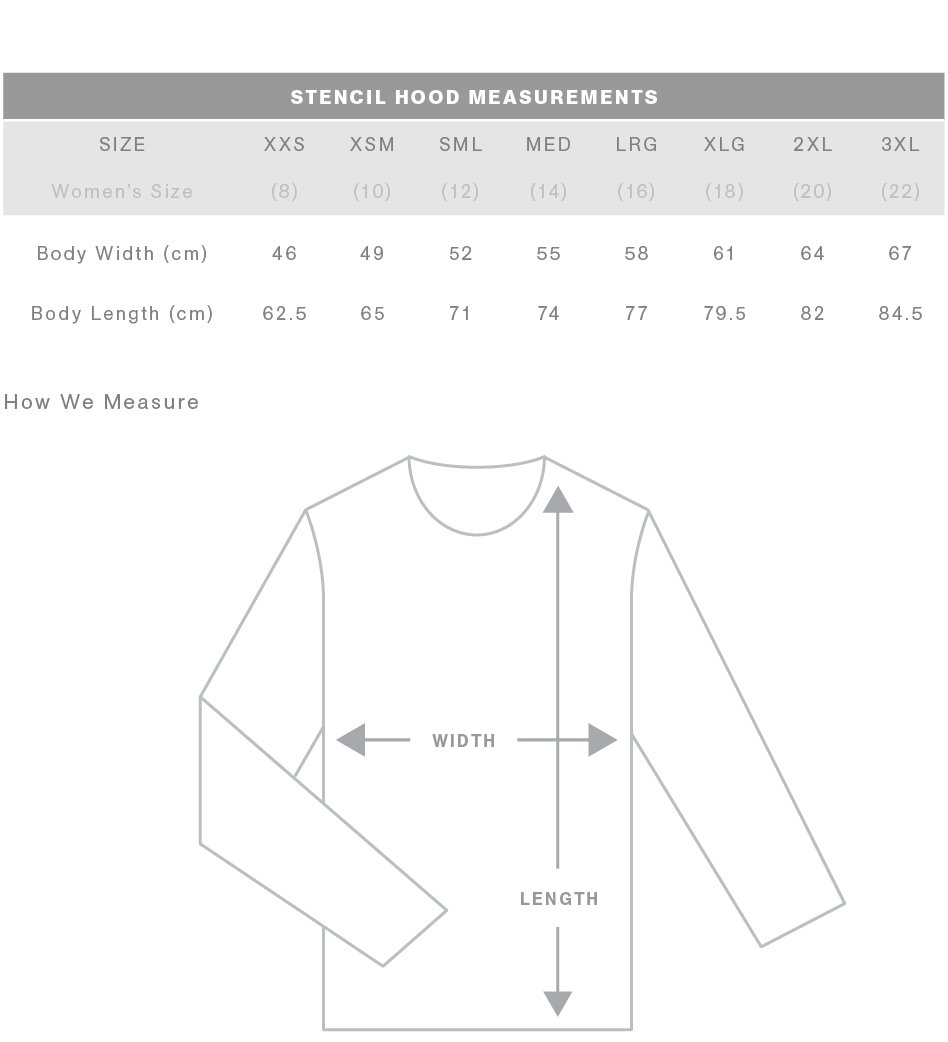 STENCIL HOOD MEASUREMENTS

| SIZE | XXS | XSM | SML | MED | LRG | XLG | 2XL | 3XL |
|---|---|---|---|---|---|---|---|---|
| Women's Size | (8) | (10) | (12) | (14) | (16) | (18) | (20) | (22) |
| Body Width (cm) | 46 | 49 | 52 | 55 | 58 | 61 | 64 | 67 |
| Body Length (cm) | 62.5 | 65 | 71 | 74 | 77 | 79.5 | 82 | 84.5 |

How We Measure

WIDTH

LENGTH